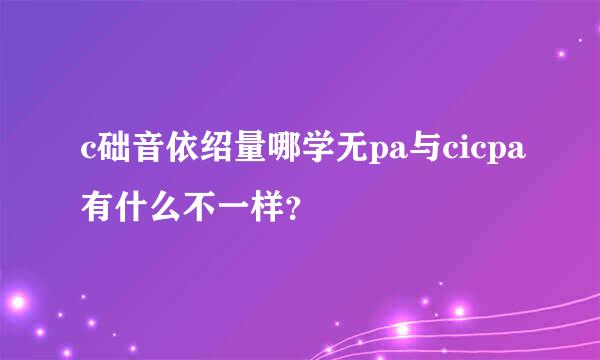 c础音依绍量哪学无pa与cicpa有什么不一样?